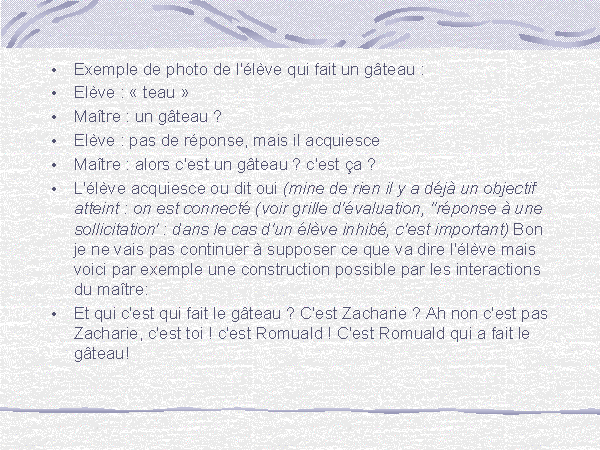 • Exemple de photo de l'élève qui fait un gâteau :
• Elève : « teau »
• Maître : un gâteau ?
• Elève : pas de réponse, mais il acquiesce
• Maître : alors c'est un gâteau ? c'est ça ?
• L'élève acquiesce ou dit oui (mine de rien il y a déjà un objectif atteint : on est connecté (voir grille d'évaluation, "réponse à une sollicitation' : dans le cas d'un élève inhibé, c'est important) Bon je ne vais pas continuer à supposer ce que va dire l'élève mais voici par exemple une construction possible par les interactions du maître:
• Et qui c'est qui fait le gâteau ? C'est Zacharie ? Ah non c'est pas Zacharie, c'est toi ! c'est Romuald ! C'est Romuald qui a fait le gâteau!